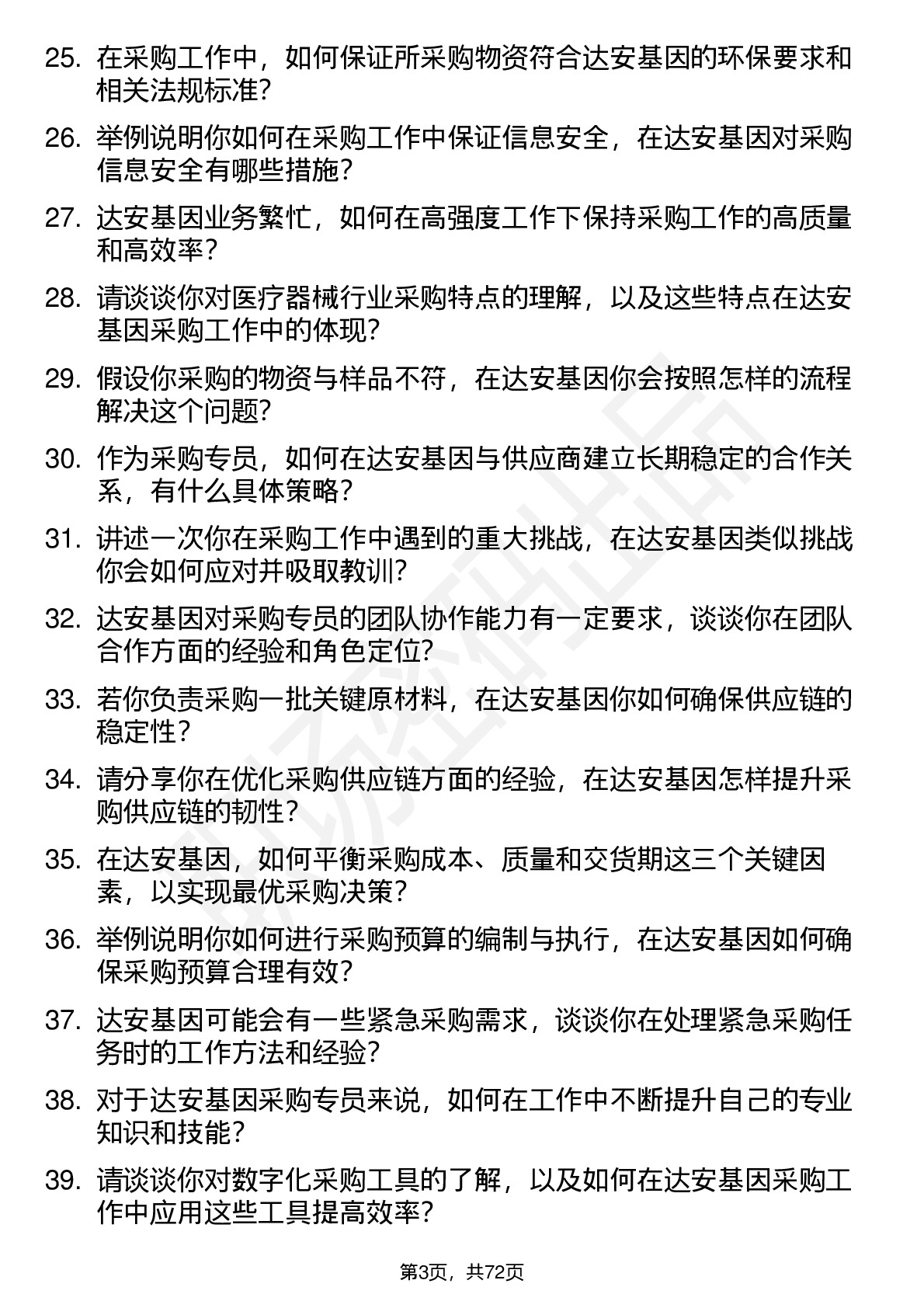 25. 在采购工作中，如何保证所采购物资符合达安基因的环保要求和相关法规标准？

26. 举例说明你如何在采购工作中保证信息安全，在达安基因对采购信息安全有哪些措施？

27. 达安基因业务繁忙，如何在高强度工作下保持采购工作的高质量和高效率？

28. 请谈谈你对医疗器械行业采购特点的理解，以及这些特点在达安基因采购工作中的体现？

29. 假设你采购的物资与样品不符，在达安基因你会按照怎样的流程解决这个问题？

30. 作为采购专员，如何在达安基因与供应商建立长期稳定的合作关系，有什么具体策略？

31. 讲述一次你在采购工作中遇到的重大挑战，在达安基因类似挑战你会如何应对并吸取教训？

32. 达安基因对采购专员的团队协作能力有一定要求，谈谈你在团队合作方面的经验和角色定位？

33. 若你负责采购一批关键原材料，在达安基因你如何确保供应链的稳定性？

34. 请分享你在优化采购供应链方面的经验，在达安基因怎样提升采购供应链的韧性？

35. 在达安基因，如何平衡采购成本、质量和交货期这三个关键因素，以实现最优采购决策？

36. 举例说明你如何进行采购预算的编制与执行，在达安基因如何确保采购预算合理有效？

37. 达安基因可能会有一些紧急采购需求，谈谈你在处理紧急采购任务时的工作方法和经验？

38. 对于达安基因采购专员来说，如何在工作中不断提升自己的专业知识和技能？

39. 请谈谈你对数字化采购工具的了解，以及如何在达安基因采购工作中应用这些工具提高效率？

第3页，共72页